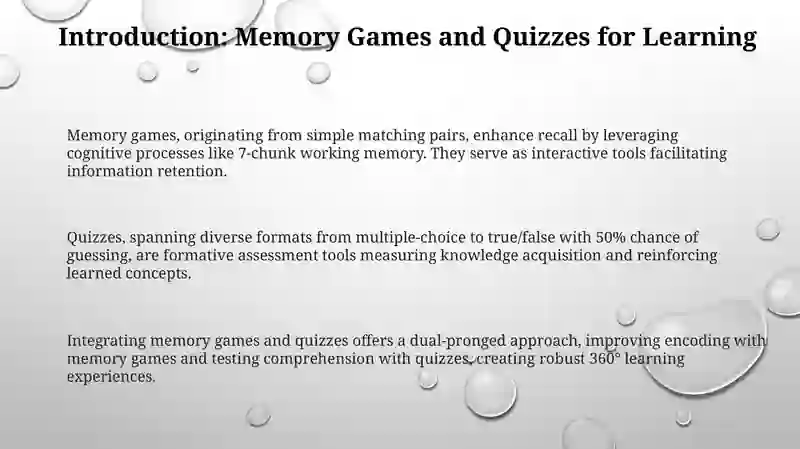 Introduction: Memory Games and Quizzes for Learning

Memory games, originating from simple matching pairs, enhance recall by leveraging cognitive processes like 7-chunk working memory. They serve as interactive tools facilitating information retention.

Quizzes, spanning diverse formats from multiple-choice to true/false with 50% chance of guessing, are formative assessment tools measuring knowledge acquisition and reinforcing learned concepts.

Integrating memory games and quizzes offers a dual-pronged approach, improving encoding with memory games and testing comprehension with quizzes, creating robust 360° learning experiences.